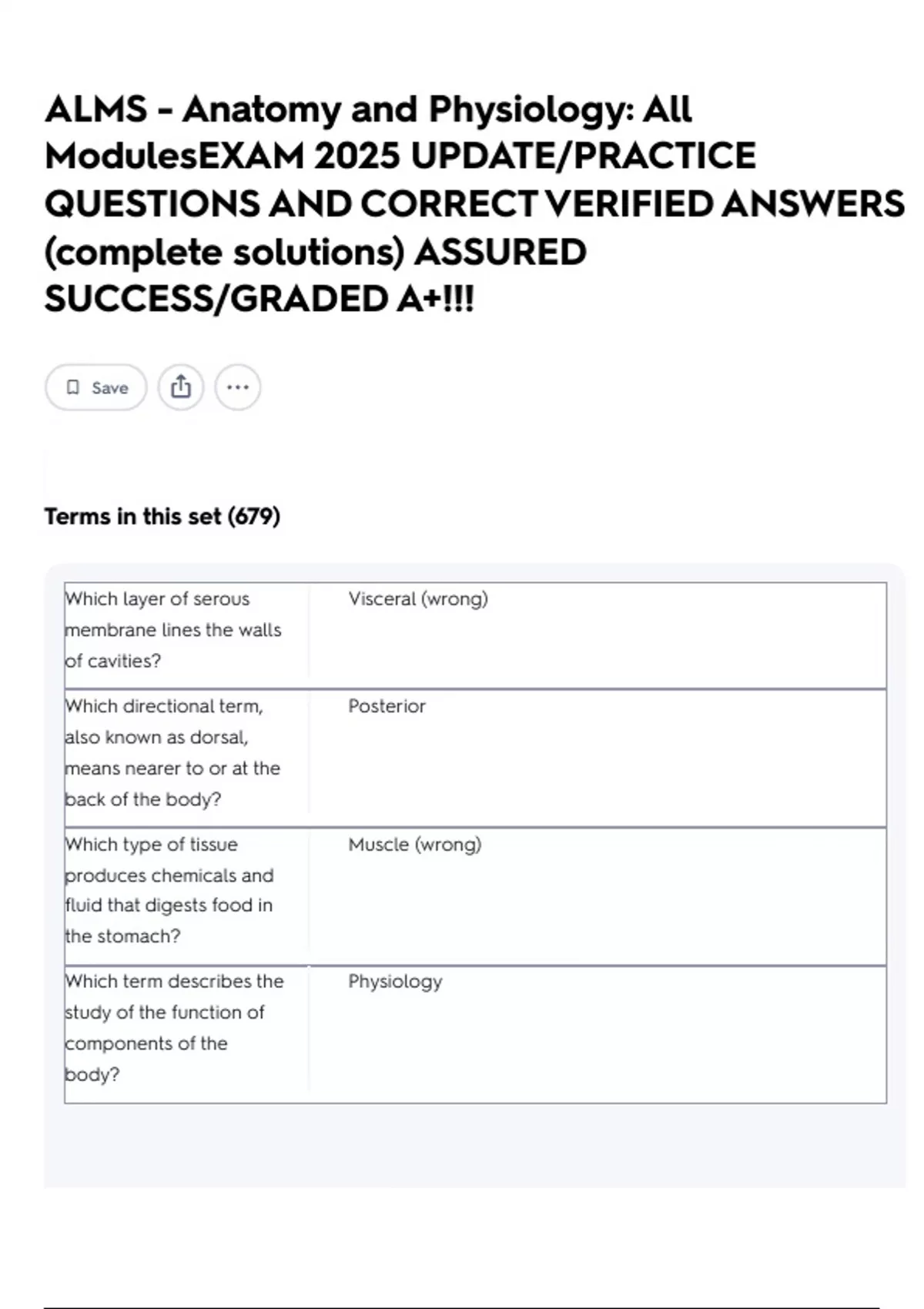 ALMS - Anatomy and Physiology: All ModulesEXAM 2025 UPDATE/PRACTICE QUESTIONS AND CORRECT VERIFIED ANSWERS (complete solutions) ASSURED SUCCESS/GRADED A+!!!

Save

Terms in this set (679)

| | |
|---|---|
| Which layer of serous membrane lines the walls of cavities? | Visceral (wrong) |
| Which directional term, also known as dorsal, means nearer to or at the back of the body? | Posterior |
| Which type of tissue produces chemicals and fluid that digests food in the stomach? | Muscle (wrong) |
| Which term describes the study of the function of components of the body? | Physiology |